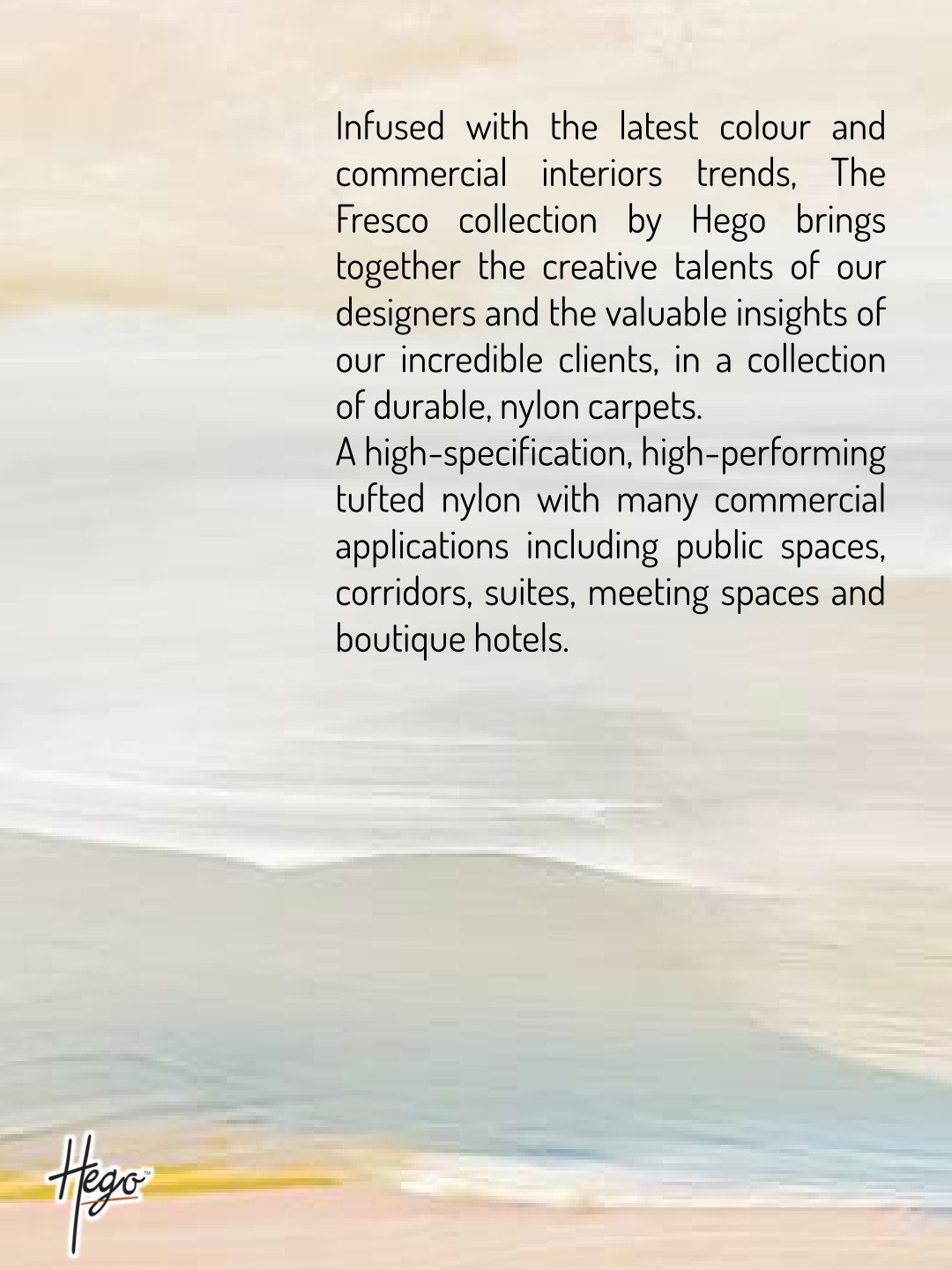 Infused with the latest colour and commercial interiors trends, The Fresco collection by Hego brings together the creative talents of our designers and the valuable insights of our incredible clients, in a collection of durable, nylon carpets.
A high-specification, high-performing tufted nylon with many commercial applications including public spaces, corridors, suites, meeting spaces and boutique hotels.

Hego™